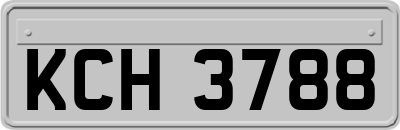 KCH 3788